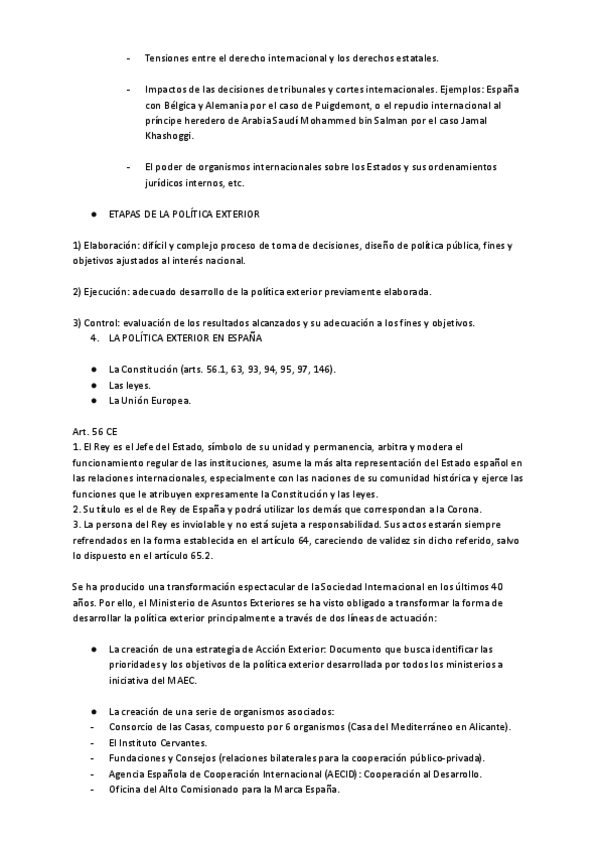 - Tensiones entre el derecho internacional y los derechos estatales.

- Impactos de las decisiones de tribunales y cortes internacionales. Ejemplos: España con Bélgica y Alemania por el caso de Puigdemont, o el repudio internacional al príncipe heredero de Arabia Saudí Mohammed bin Salman por el caso Jamal Khashoggi.

- El poder de organismos internacionales sobre los Estados y sus ordenamientos jurídicos internos, etc.

● ETAPAS DE LA POLÍTICA EXTERIOR

1) Elaboración: difícil y complejo proceso de toma de decisiones, diseño de política pública, fines y objetivos ajustados al interés nacional.

2) Ejecución: adecuado desarrollo de la política exterior previamente elaborada.

3) Control: evaluación de los resultados alcanzados y su adecuación a los fines y objetivos.
4. LA POLÍTICA EXTERIOR EN ESPAÑA

● La Constitución (arts. 56.1, 63, 93, 94, 95, 97, 146).
● Las leyes.
● La Unión Europea.

Art. 56 CE
1. El Rey es el Jefe del Estado, símbolo de su unidad y permanencia, arbitra y modera el funcionamiento regular de las instituciones, asume la más alta representación del Estado español en las relaciones internacionales, especialmente con las naciones de su comunidad histórica y ejerce las funciones que le atribuyen expresamente la Constitución y las leyes.
2. Su título es el de Rey de España y podrá utilizar los demás que correspondan a la Corona.
3. La persona del Rey es inviolable y no está sujeta a responsabilidad. Sus actos estarán siempre refrendados en la forma establecida en el artículo 64, careciendo de validez sin dicho referido, salvo lo dispuesto en el artículo 65.2.

Se ha producido una transformación espectacular de la Sociedad Internacional en los últimos 40 años. Por ello, el Ministerio de Asuntos Exteriores se ha visto obligado a transformar la forma de desarrollar la política exterior principalmente a través de dos líneas de actuación:

● La creación de una estrategia de Acción Exterior: Documento que busca identificar las prioridades y los objetivos de la política exterior desarrollada por todos los ministerios a iniciativa del MAEC.

● La creación de una serie de organismos asociados:
- Consorcio de las Casas, compuesto por 6 organismos (Casa del Mediterráneo en Alicante).
- El Instituto Cervantes.
- Fundaciones y Consejos (relaciones bilaterales para la cooperación público-privada).
- Agencia Española de Cooperación Internacional (AECID): Cooperación al Desarrollo.
- Oficina del Alto Comisionado para la Marca España.